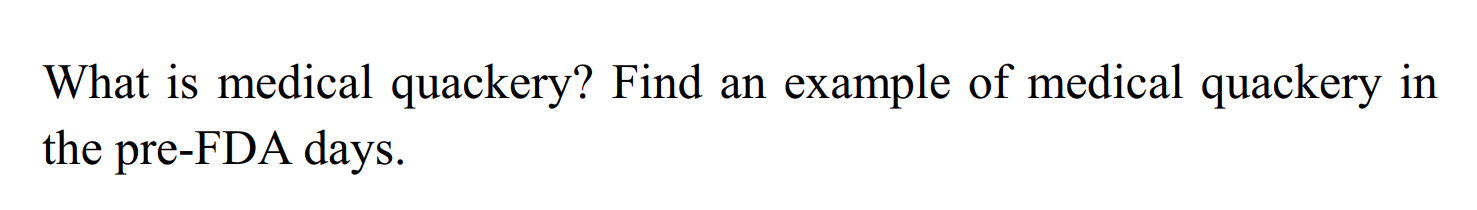 What is medical quackery? Find an example of medical quackery in the pre-FDA days.